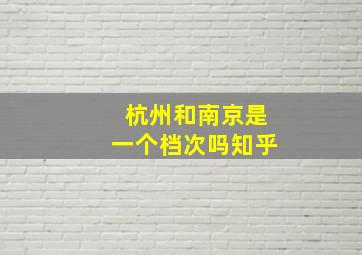 杭州和南京是
一个档次吗知乎